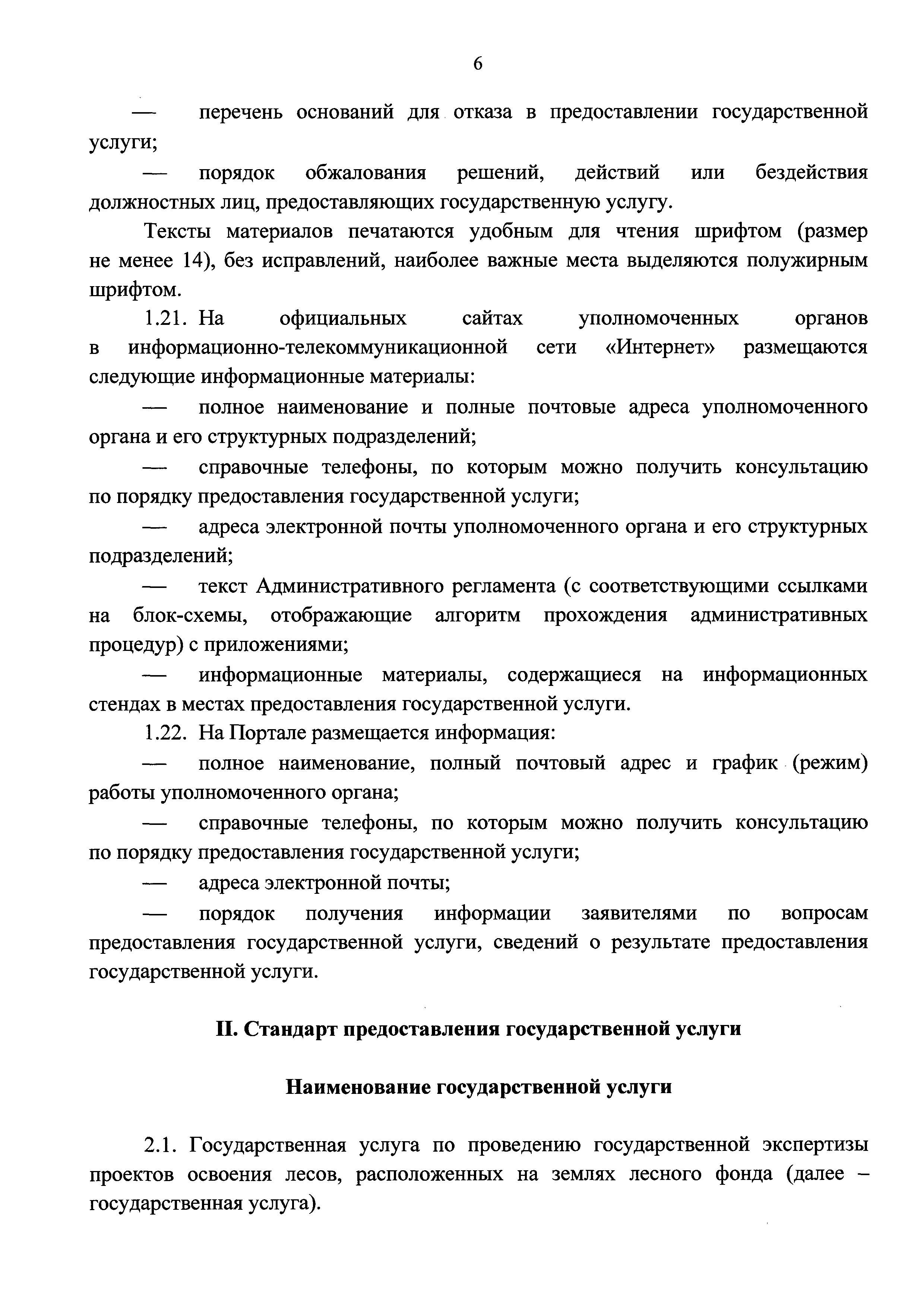 6

— перечень оснований для отказа в предоставлении государственной услуги;

— порядок обжалования решений, действий или бездействия должностных лиц, предоставляющих государственную услугу.

Тексты материалов печатаются удобным для чтения шрифтом (размер не менее 14), без исправлений, наиболее важные места выделяются полужирным шрифтом.

1.21. На официальных сайтах уполномоченных органов в информационно-телекоммуникационной сети «Интернет» размещаются следующие информационные материалы:

— полное наименование и полные почтовые адреса уполномоченного органа и его структурных подразделений;

— справочные телефоны, по которым можно получить консультацию по порядку предоставления государственной услуги;

— адреса электронной почты уполномоченного органа и его структурных подразделений;

— текст Административного регламента (с соответствующими ссылками на блок-схемы, отображающие алгоритм прохождения административных процедур) с приложениями;

— информационные материалы, содержащиеся на информационных стендах в местах предоставления государственной услуги.

1.22. На Портале размещается информация:

— полное наименование, полный почтовый адрес и график (режим) работы уполномоченного органа;

— справочные телефоны, по которым можно получить консультацию по порядку предоставления государственной услуги;

— адреса электронной почты;

— порядок получения информации заявителями по вопросам предоставления государственной услуги, сведений о результате предоставления государственной услуги.

II. Стандарт предоставления государственной услуги

Наименование государственной услуги

2.1. Государственная услуга по проведению государственной экспертизы проектов освоения лесов, расположенных на землях лесного фонда (далее – государственная услуга).